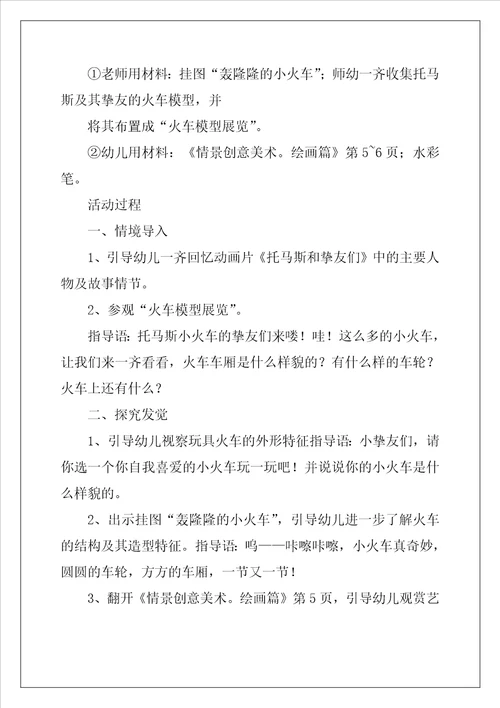 ①老师用材料：挂图“轰隆隆的小火车”；师幼一齐收集托马斯及其挚友的火车模型，并

将其布置成“火车模型展览”。

②幼儿用材料：《情景创意美术。绘画篇》第5~6页；水彩笔。

活动过程

一、情境导入

1、引导幼儿一齐回忆动画片《托马斯和挚友们》中的主要人物及故事情节。

2、参观“火车模型展览”。

指导语：托马斯小火车的挚友们来喽！哇！这么多的小火车，让我们来一齐看看，火车车厢是什么样貌的？有什么样的车轮？火车上还有什么？

二、探究发觉

1、引导幼儿视察玩具火车的外形特征指导语：小挚友们，请你选一个你自我喜爱的小火车玩一玩吧！并说说你的小火车是什么样貌的。

2、出示挂图“轰隆隆的小火车”，引导幼儿进一步了解火车的结构及其造型特征。指导语：呜——咔嚓咔嚓，小火车真奇妙，圆圆的车轮，方方的车厢，一节又一节！

3、翻开《情景创意美术。绘画篇》第5页，引导幼儿观赏艺